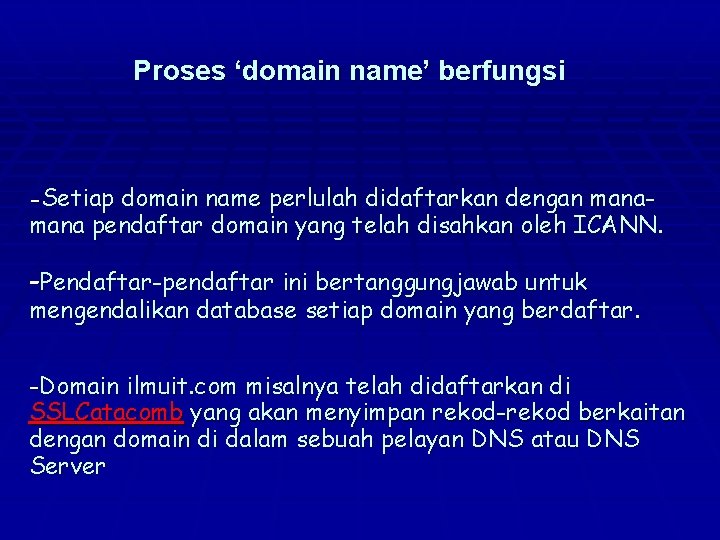 Proses 'domain name' berfungsi

-Setiap domain name perlulah didaftarkan dengan mana-mana pendaftar domain yang telah disahkan oleh ICANN.

-Pendaftar-pendaftar ini bertanggungjawab untuk mengendalikan database setiap domain yang berdaftar.

-Domain ilmuit.com misalnya telah didaftarkan di SSLCatacomb yang akan menyimpan rekod-rekod berkaitan dengan domain di dalam sebuah pelayan DNS atau DNS Server